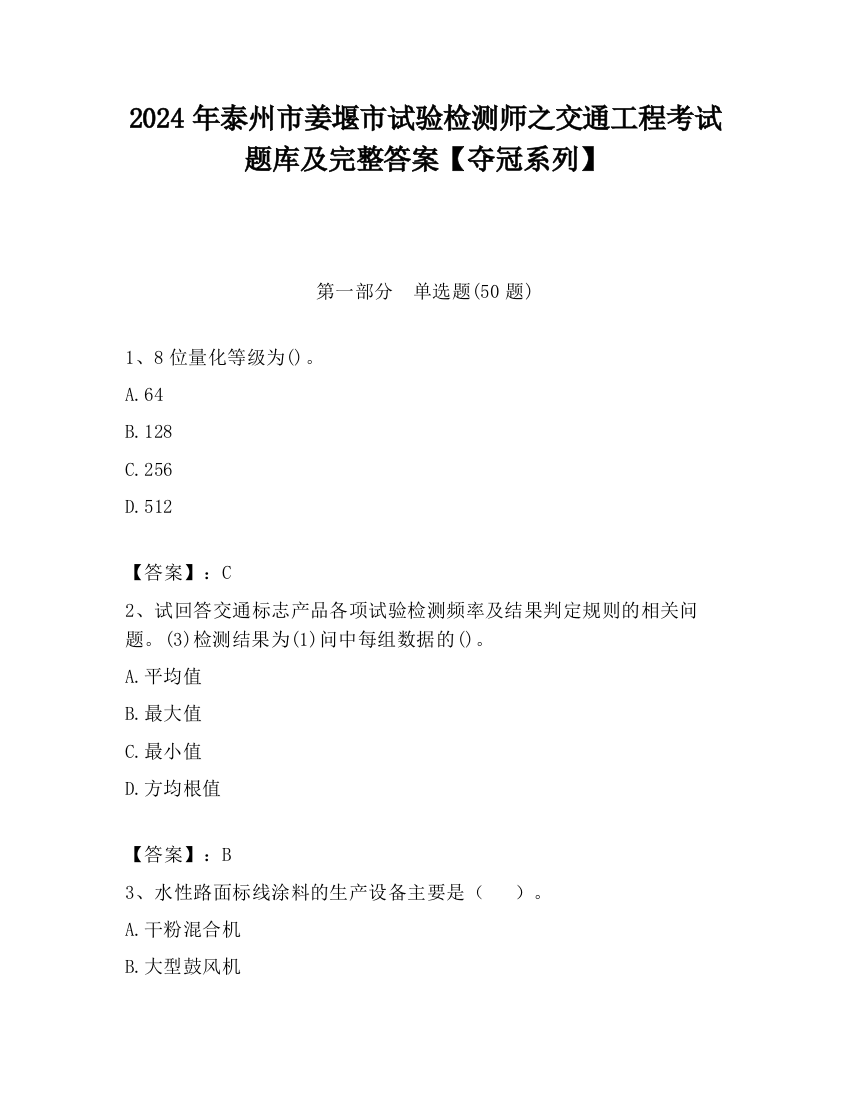 2024 年泰州市姜堰市试验检测师之交通工程考试题库及完整答案【夺冠系列】

第一部分　单选题(50 题)

1、8 位量化等级为()。

A. 64

B. 128

C. 256

D. 512

【答案】：C

2、试回答交通标志产品各项试验检测频率及结果判定规则的相关问题。(3)检测结果为(1)问中每组数据的()。

A. 平均值

B. 最大值

C. 最小值

D. 方均根值

【答案】：B

3、水性路面标线涂料的生产设备主要是（　　）。

A. 干粉混合机

B. 大型鼓风机